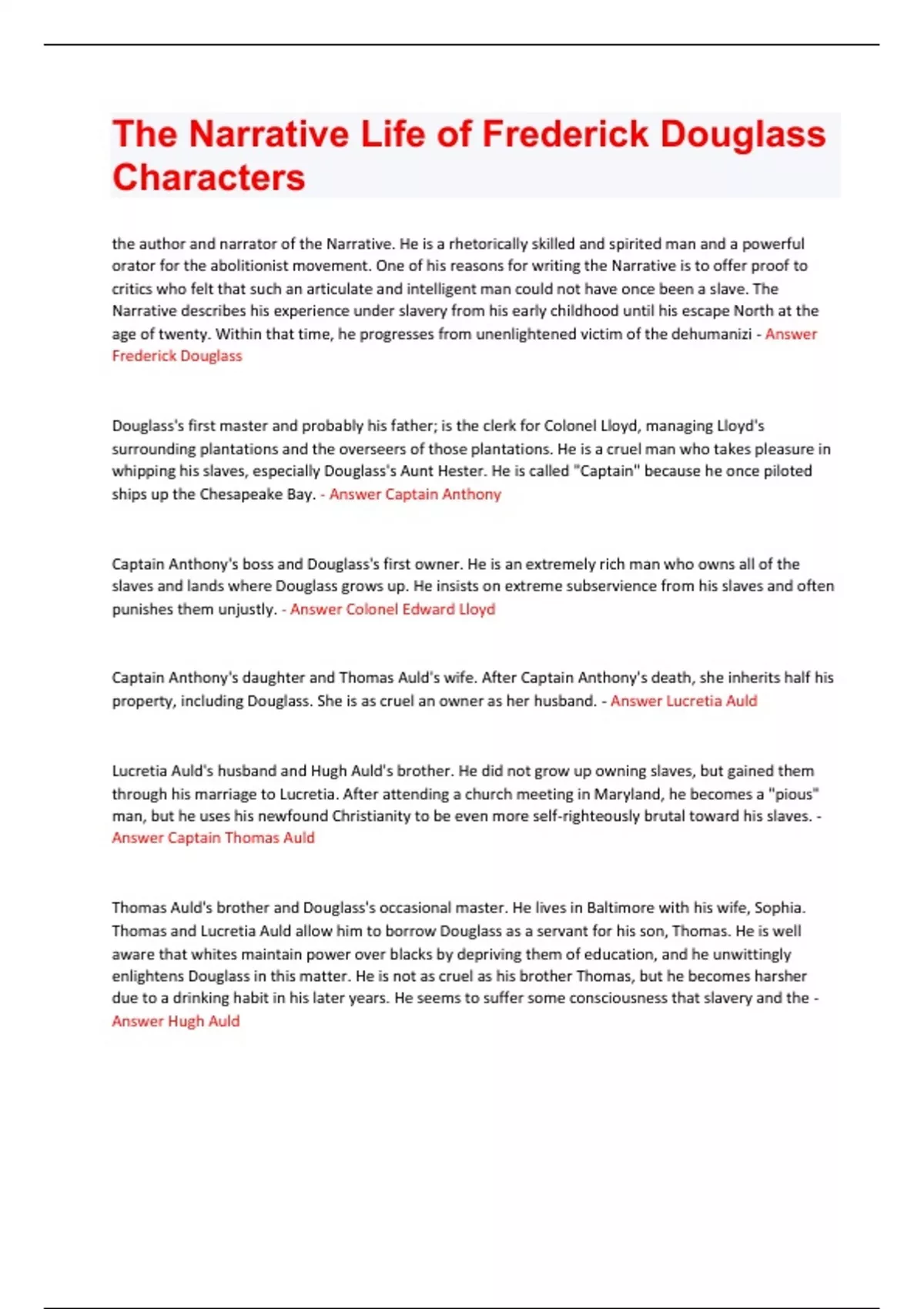 The Narrative Life of Frederick Douglass Characters

the author and narrator of the Narrative. He is a rhetorically skilled and spirited man and a powerful orator for the abolitionist movement. One of his reasons for writing the Narrative is to offer proof to critics who felt that such an articulate and intelligent man could not have once been a slave. The Narrative describes his experience under slavery from his early childhood until his escape North at the age of twenty. Within that time, he progresses from unenlightened victim of the dehumanizi - Answer Frederick Douglass

Douglass's first master and probably his father; is the clerk for Colonel Lloyd, managing Lloyd's surrounding plantations and the overseers of those plantations. He is a cruel man who takes pleasure in whipping his slaves, especially Douglass's Aunt Hester. He is called "Captain" because he once piloted ships up the Chesapeake Bay. - Answer Captain Anthony

Captain Anthony's boss and Douglass's first owner. He is an extremely rich man who owns all of the slaves and lands where Douglass grows up. He insists on extreme subservience from his slaves and often punishes them unjustly. - Answer Colonel Edward Lloyd

Captain Anthony's daughter and Thomas Auld's wife. After Captain Anthony's death, she inherits half his property, including Douglass. She is as cruel an owner as her husband. - Answer Lucretia Auld

Lucretia Auld's husband and Hugh Auld's brother. He did not grow up owning slaves, but gained them through his marriage to Lucretia. After attending a church meeting in Maryland, he becomes a "pious" man, but he uses his newfound Christianity to be even more self-righteously brutal toward his slaves. - Answer Captain Thomas Auld

Thomas Auld's brother and Douglass's occasional master. He lives in Baltimore with his wife, Sophia. Thomas and Lucretia Auld allow him to borrow Douglass as a servant for his son, Thomas. He is well aware that whites maintain power over blacks by depriving them of education, and he unwittingly enlightens Douglass in this matter. He is not as cruel as his brother Thomas, but he becomes harsher due to a drinking habit in his later years. He seems to suffer some consciousness that slavery and the - Answer Hugh Auld